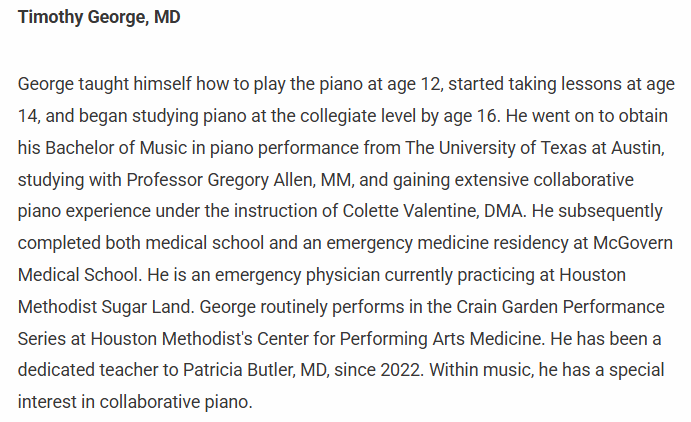 Timothy George, MD

George taught himself how to play the piano at age 12, started taking lessons at age 14, and began studying piano at the collegiate level by age 16. He went on to obtain his Bachelor of Music in piano performance from The University of Texas at Austin, studying with Professor Gregory Allen, MM, and gaining extensive collaborative piano experience under the instruction of Colette Valentine, DMA. He subsequently completed both medical school and an emergency medicine residency at McGovern Medical School. He is an emergency physician currently practicing at Houston Methodist Sugar Land. George routinely performs in the Crain Garden Performance Series at Houston Methodist's Center for Performing Arts Medicine. He has been a dedicated teacher to Patricia Butler, MD, since 2022. Within music, he has a special interest in collaborative piano.